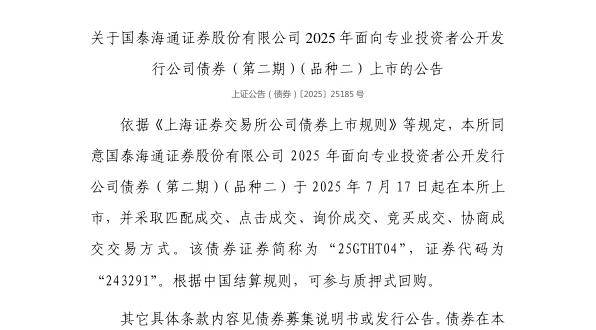 关于国泰海通证券股份有限公司 2025 年面向专业投资者公开发行公司债券（第二期）（品种二）上市的公告

上证公告（债券）〔2025〕25185 号

依据《上海证券交易所公司债券上市规则》等规定，本所同意国泰海通证券股份有限公司 2025 年面向专业投资者公开发行公司债券（第二期）（品种二）于 2025 年 7 月 17 日起在本所上市，并采取匹配成交、点击成交、询价成交、竞买成交、协商成交交易方式。该债券证券简称为“25GTHT04”，证券代码为“243291”。根据中国结算规则，可参与质押式回购。

其它具体条款内容见债券募集说明书或发行公告。债券在本